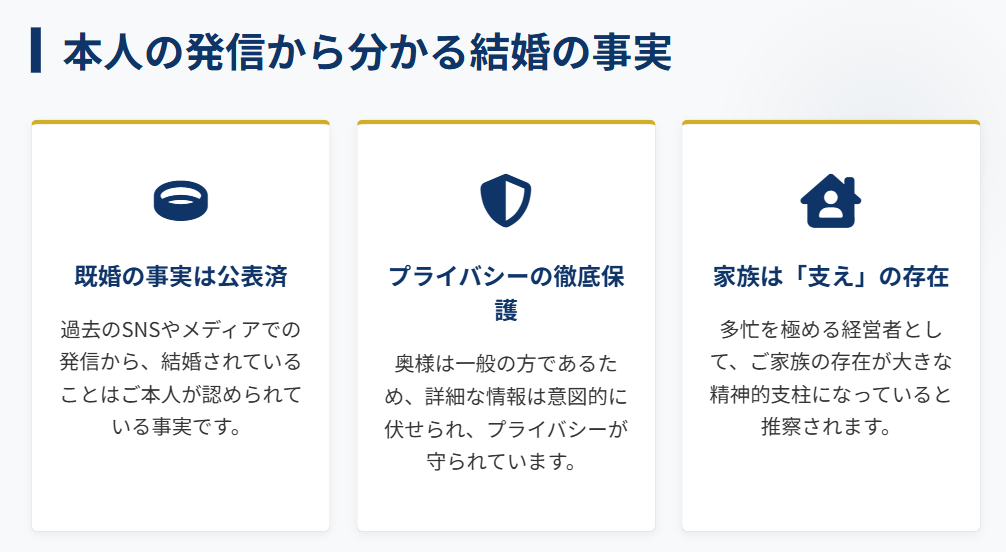 本人の発信から分かる結婚の事実

既婚の事実は公表済

過去のSNSやメディアでの発信から、結婚されていることはご本人が認められている事実です。

プライバシーの徹底保護

奥様は一般の方であるため、詳細な情報は意図的に伏せられ、プライバシーが守られています。

家族は「支え」の存在

多忙を極める経営者として、ご家族の存在が大きな精神的支柱になっていると推察されます。